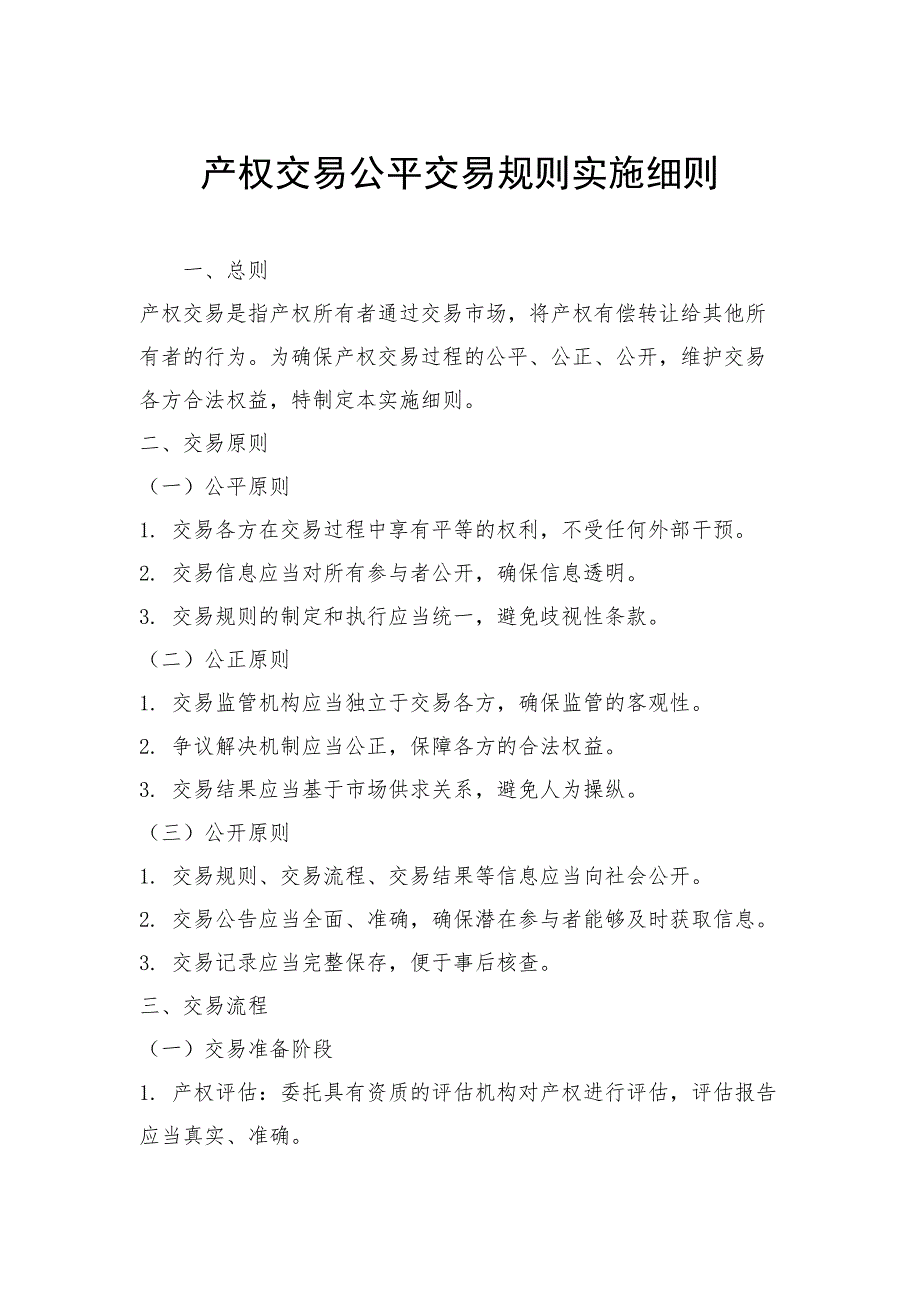 产权交易公平交易规则实施细则

一、总则

产权交易是指产权所有者通过交易市场，将产权有偿转让给其他所有者的行为。为确保产权交易过程的公平、公正、公开，维护交易各方合法权益，特制定本实施细则。

二、交易原则

（一）公平原则

1. 交易各方在交易过程中享有平等的权利，不受任何外部干预。

2. 交易信息应当对所有参与者公开，确保信息透明。

3. 交易规则的制定和执行应当统一，避免歧视性条款。

（二）公正原则

1. 交易监管机构应当独立于交易各方，确保监管的客观性。

2. 争议解决机制应当公正，保障各方的合法权益。

3. 交易结果应当基于市场供求关系，避免人为操纵。

（三）公开原则

1. 交易规则、交易流程、交易结果等信息应当向社会公开。

2. 交易公告应当全面、准确，确保潜在参与者能够及时获取信息。

3. 交易记录应当完整保存，便于事后核查。

三、交易流程

（一）交易准备阶段

1. 产权评估：委托具有资质的评估机构对产权进行评估，评估报告应当真实、准确。